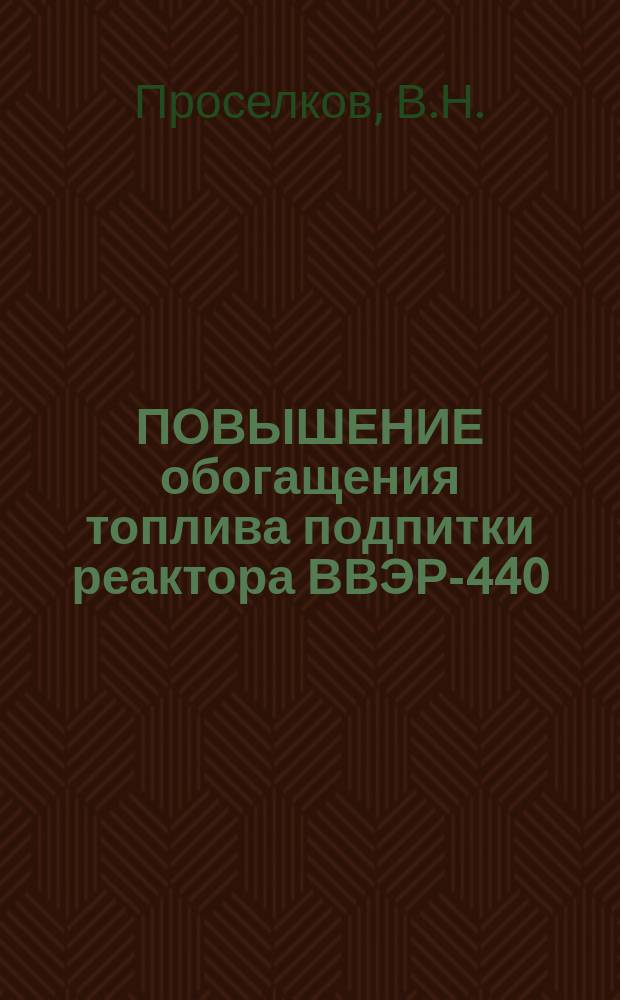 Проселков, В.Н.

ПОВЫШЕНИЕ обогащения топлива подпитки реактора ВВЭР-440